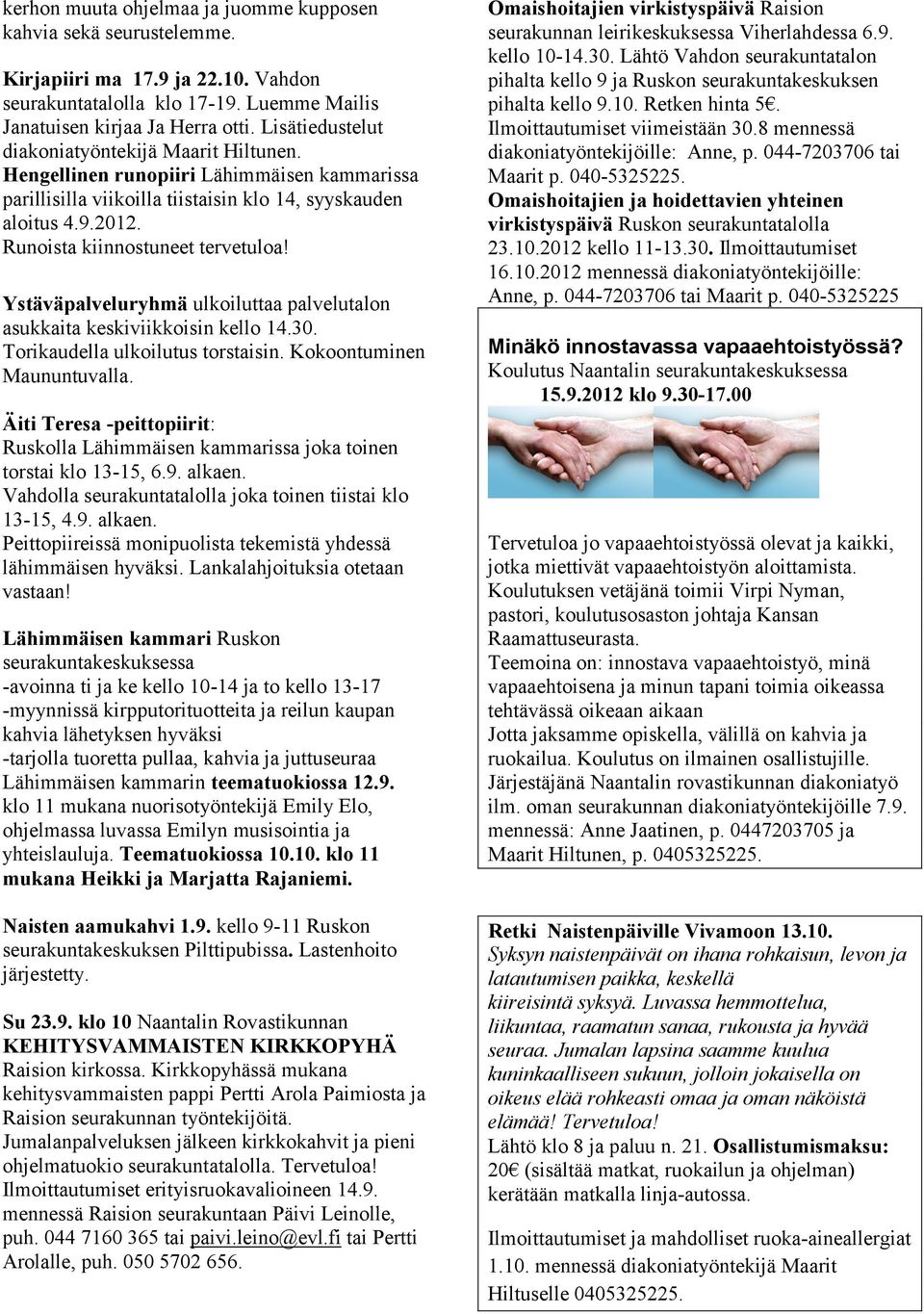 kerhon muuta ohjelmaa ja juomme kupposen kahvia sekä seurustelemme.

Kirjapiiri ma 17.9 ja 22.10. Vahdon seurakuntatalolla klo 17-19. Luemme Mailis Janatuisen kirjaa Ja Herra otti. Lisätiedustelut diakoniatyöntekijä Maarit Hiltunen.
Hengellinen runopiiri Lähimmäisen kammarissa parillisilla viikoilla tiistaisin klo 14, syyskauden aloitus 4.9.2012. Runoista kiinnostuneet tervetuloa!

Ystäväpalveluryhmä ulkoiluttaa palvelutalon asukkaita keskiviikkoisin kello 14.30. Torikaudella ulkoilutus torstaisin. Kokoontuminen Maununtuvalla.

Äiti Teresa -peittopiirit: Ruskolla Lähimmäisen kammarissa joka toinen torstai klo 13-15, 6.9. alkaen. Vahdolla seurakuntatalolla joka toinen tiistai klo 13-15, 4.9. alkaen. Peittopiireissä monipuolista tekemistä yhdessä lähimmäisen hyväksi. Lankalahjoituksia otetaan vastaan!

Lähimmäisen kammari Ruskon seurakuntakeskuksessa
-avoinna ti ja ke kello 10-14 ja to kello 13-17
-myynnissä kirpputorituotteita ja reilun kaupan kahvia lähetyksen hyväksi
-tarjolla tuoretta pullaa, kahvia ja juttuseuraa
Lähimmäisen kammarin teematuokiossa 12.9. klo 11 mukana nuorisotyöntekijä Emily Elo, ohjelmassa luvassa Emilyn musisointia ja yhteislauluja. Teematuokiossa 10.10. klo 11 mukana Heikki ja Marjatta Rajaniemi.

Naisten aamukahvi 1.9. kello 9-11 Ruskon seurakuntakeskuksen Pilttipubissa. Lastenhoito järjestetty.

Su 23.9. klo 10 Naantalin Rovastikunnan KEHITYSVAMMAISTEN KIRKKOPYHÄ Raision kirkossa. Kirkkopyhässä mukana kehitysvammaisten pappi Pertti Arola Paimiosta ja Raision seurakunnan työntekijöitä. Jumalanpalveluksen jälkeen kirkkokahvit ja pieni ohjelmatuokio seurakuntatalolla. Tervetuloa! Ilmoittautumiset erityisruokavalioineen 14.9. mennessä Raision seurakuntaan Päivi Leinolle, puh. 044 7160 365 tai paivi.leino@evl.fi tai Pertti Arolalle, puh. 050 5702 656.

Omaishoitajien virkistyspäivä Raision seurakunnan leirikeskuksessa Viherlahdessa 6.9. kello 10-14.30. Lähtö Vahdon seurakuntatalon pihalta kello 9 ja Ruskon seurakuntakeskuksen pihalta kello 9.10. Retken hinta 5€. Ilmoittautumiset viimeistään 30.8 mennessä diakoniatyöntekijöille: Anne, p. 044-7203706 tai Maarit p. 040-5325225.
Omaishoitajien ja hoidettavien yhteinen virkistyspäivä Ruskon seurakuntatalolla 23.10.2012 kello 11-13.30. Ilmoittautumiset 16.10.2012 mennessä diakoniatyöntekijöille: Anne, p. 044-7203706 tai Maarit p. 040-5325225

Minäkö innostavassa vapaaehtoistyössä?
Koulutus Naantalin seurakuntakeskuksessa
15.9.2012 klo 9.30-17.00

Tervetuloa jo vapaaehtoistyössä olevat ja kaikki, jotka miettivät vapaaehtoistyön aloittamista. Koulutuksen vetäjänä toimii Virpi Nyman, pastori, koulutusosaston johtaja Kansan Raamattuseurasta.
Teemoina on: innostava vapaaehtoistyö, minä vapaaehtoisena ja minun tapani toimia oikeassa tehtävässä oikeaan aikaan
Jotta jaksamme opiskella, välillä on kahvia ja ruokailua. Koulutus on ilmainen osallistujille. Järjestäjänä Naantalin rovastikunnan diakoniatyö ilm. oman seurakunnan diakoniatyöntekijöille 7.9. mennessä: Anne Jaatinen, p. 0447203705 ja Maarit Hiltunen, p. 0405325225.

Retki Naistenpäiville Vivamoon 13.10.
Syksyn naistenpäivät on ihana rohkaisun, levon ja latautumisen paikka, keskellä kiireisintä syksyä. Luvassa hemmottelua, liikuntaa, raamatun sanaa, rukousta ja hyvää seuraa. Jumalan lapsina saamme kuulua kuninkaalliseen sukuun, jolloin jokaisella on oikeus elää rohkeasti omaa ja oman näköistä elämää! Tervetuloa!
Lähtö klo 8 ja paluu n. 21. Osallistumismaksu: 20€ (sisältää matkat, ruokailun ja ohjelman) kerätään matkalla linja-autossa.

Ilmoittautumiset ja mahdolliset ruoka-aineallergiat 1.10. mennessä diakoniatyöntekijä Maarit Hiltuselle 0405325225.